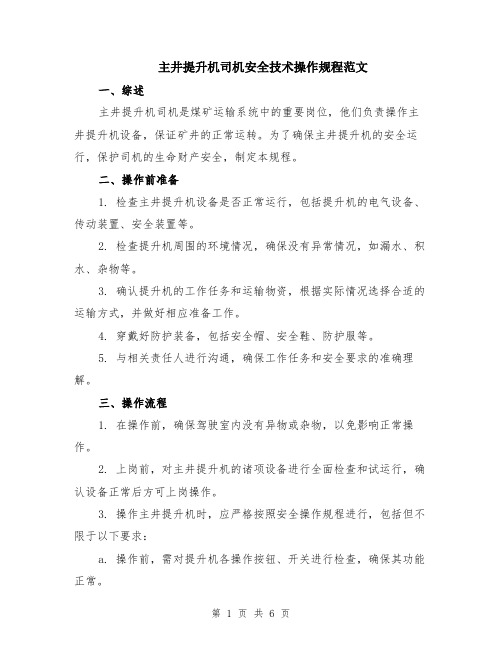 主井提升机司机安全技术操作规程范文

一、综述

主井提升机司机是煤矿运输系统中的重要岗位，他们负责操作主井提升机设备，保证矿井的正常运转。为了确保主井提升机的安全运行，保护司机的生命财产安全，制定本规程。

二、操作前准备

1. 检查主井提升机设备是否正常运行，包括提升机的电气设备、传动装置、安全装置等。

2. 检查提升机周围的环境情况，确保没有异常情况，如漏水、积水、杂物等。

3. 确认提升机的工作任务和运输物资，根据实际情况选择合适的运输方式，并做好相应准备工作。

4. 穿戴好防护装备，包括安全帽、安全鞋、防护服等。

5. 与相关责任人进行沟通，确保工作任务和安全要求的准确理解。

三、操作流程

1. 在操作前，确保驾驶室内没有异物或杂物，以免影响正常操作。

2. 上岗前，对主井提升机的诸项设备进行全面检查和试运行，确认设备正常后方可上岗操作。

3. 操作主井提升机时，应严格按照安全操作规程进行，包括但不限于以下要求：

a. 操作前，需对提升机各操作按钮、开关进行检查，确保其功能正常。

第 1 页 共 6 页